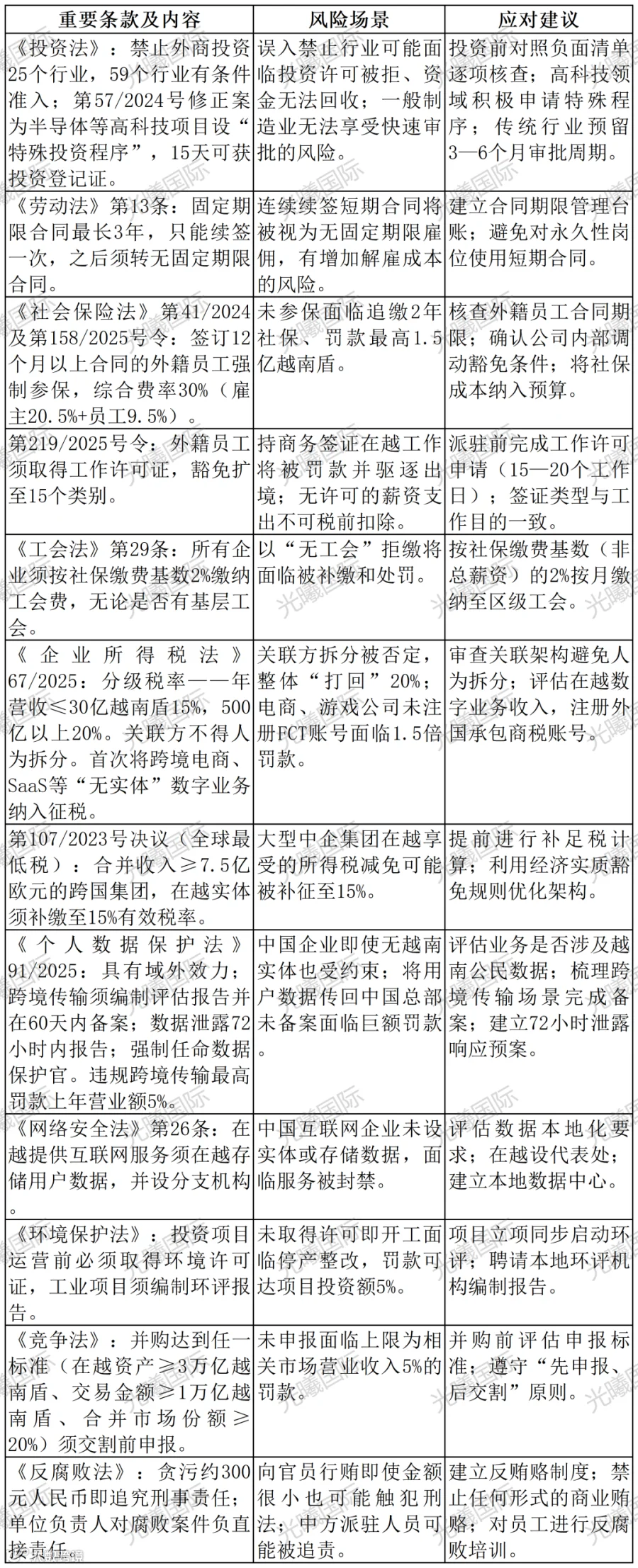 | 重要条款及内容 | 风险场景 | 应对建议 |
|---|---|---|
| 《投资法》：禁止外商投资25个行业，59个行业有条件准入；第57/2024号修正案为半导体等高科技项目设“特殊投资程序”，15天可获投资登记证。 | 误入禁止行业可能面临投资许可被拒、资金无法回收；一般制造业无法享受快速审批的风险。 | 投资前对照负面清单逐项核查；高科技领域积极申请特殊程序；传统行业预留3—6个月审批周期。 |
| 《劳动法》第13条：固定期限合同最长3年，只能续签一次，之后须转无固定期限合同。 | 连续续签短期合同将被视为无固定期限雇佣，有增加解雇成本的风险。 | 建立合同期限管理台账；避免对永久性岗位使用短期合同。 |
| 《社会保险法》第41/2024及第158/2025号令：签订12个月以上合同的外籍员工强制参保，综合费率30%（雇主20.5%+员工9.5%）。 | 未参保面临追缴2年社保、罚款最高1.5亿越南盾。 | 核查外籍员工合同期限；确认公司内部调动豁免条件；将社保成本纳入预算。 |
| 第219/2025号令：外籍员工须取得工作许可证，豁免扩至15个类别。 | 持商务签证在越工作将被罚款并驱逐出境；无许可的薪资支出不可税前扣除。 | 派驻前完成工作许可申请（15—20个工作日）；签证类型与工作目的一致。 |
| 《工会法》第29条：所有企业须按社保缴费基数2%缴纳工会费，无论是否有基层工会。 | 以“无工会”拒缴将面临被补缴和处罚。 | 按社保缴费基数（非总薪资）的2%按月缴纳至区级工会。 |
| 《企业所得税法》67/2025：分级税率——年营收≤30亿越南盾15%，500亿以上20%。关联方不得人为拆分。首次将跨境电商、SaaS等“无实体”数字业务纳入征税。 | 关联方拆分被否定，整体“打回”20%；电商、游戏公司未注册FCT账号面临1.5倍罚款。 | 审查关联架构避免人为拆分；评估在越数字业务收入，注册外国承包商税账号。 |
| 第107/2023号决议（全球最低税）：合并收入≥7.5亿欧元的跨国集团，在越实体须补缴至15%有效税率。 | 大型中企集团在越享受的所得税减免可能被补征至15%。 | 提前进行补足税计算；利用经济实质豁免规则优化架构。 |
| 《个人数据保护法》91/2025：具有域外效力；跨境传输须编制评估报告并在60天内备案；数据泄露72小时内报告；强制任命数据保护官。违规跨境传输最高罚款上年营业额5%。 | 中国企业即使无越南实体也受约束；将用户数据传回中国总部未备案面临巨额罚款。 | 评估业务是否涉及越南公民数据；梳理跨境传输场景完成备案；建立72小时泄露响应预案。 |
| 《网络安全法》第26条：在越提供互联网服务须在越存储用户数据，并设分支机构。 | 中国互联网企业未设实体或存储数据，面临服务被封禁。 | 评估数据本地化要求；在越设代表处；建立本地数据中心。 |
| 《环境保护法》：投资项目运营前必须取得环境许可证，工业项目须编制环评报告。 | 未取得许可即开工面临停产整改，罚款可达项目投资额5%。 | 项目立项同步启动环评；聘请本地环评机构编制报告。 |
| 《竞争法》：并购达到任一标准（在越资产≥3万亿越南盾、交易金额≥1万亿越南盾、合并市场份额≥20%）须交割前申报。 | 未申报面临上限为相关市场营业收入5%的罚款。 | 并购前评估申报标准；遵守“先申报、后交割”原则。 |
| 《反腐败法》：贪污约300元人民币即追究刑事责任；单位负责人对腐败案件负直接责任。 | 向官员行贿即使金额很小也可能触犯刑法；中方派驻人员可能被追责。 | 建立反贿赂制度；禁止任何形式的商业贿赂；对员工进行反腐败培训。 |

光曦国际